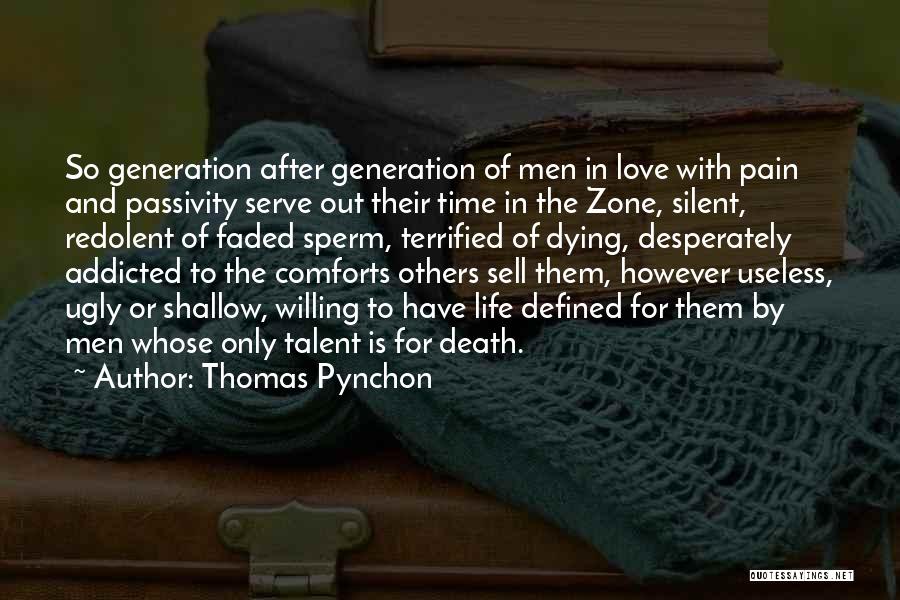 So generation after generation of men in love with pain and passivity serve out their time in the Zone, silent, redolent of faded sperm, terrified of dying, desperately addicted to the comforts others sell them, however useless, ugly or shallow, willing to have life defined for them by men whose only talent is for death.

~ Author: Thomas Pynchon

QUOTESSAYINGS.NET